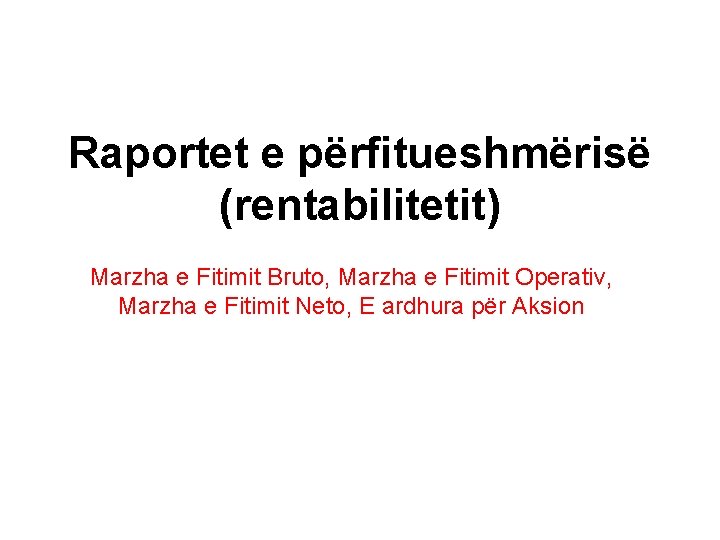 Raportet e përfitueshmërisë (rentabilitetit)

Marzha e Fitimit Bruto, Marzha e Fitimit Operativ, Marzha e Fitimit Neto, E ardhura për Aksion